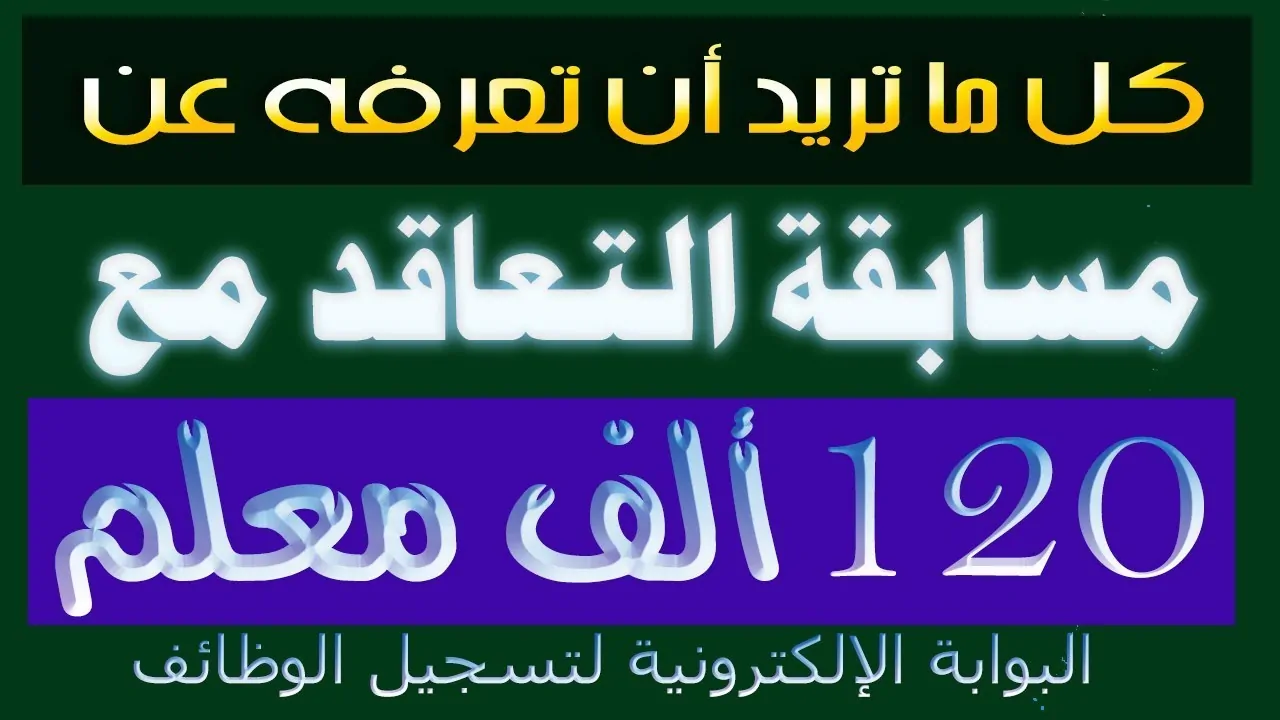 كل ما تريد أن تعرفه عن

مسابقة التعاقد مع

120 ألف معلم

البوابة الإلكترونية لتسجيل الوظائف